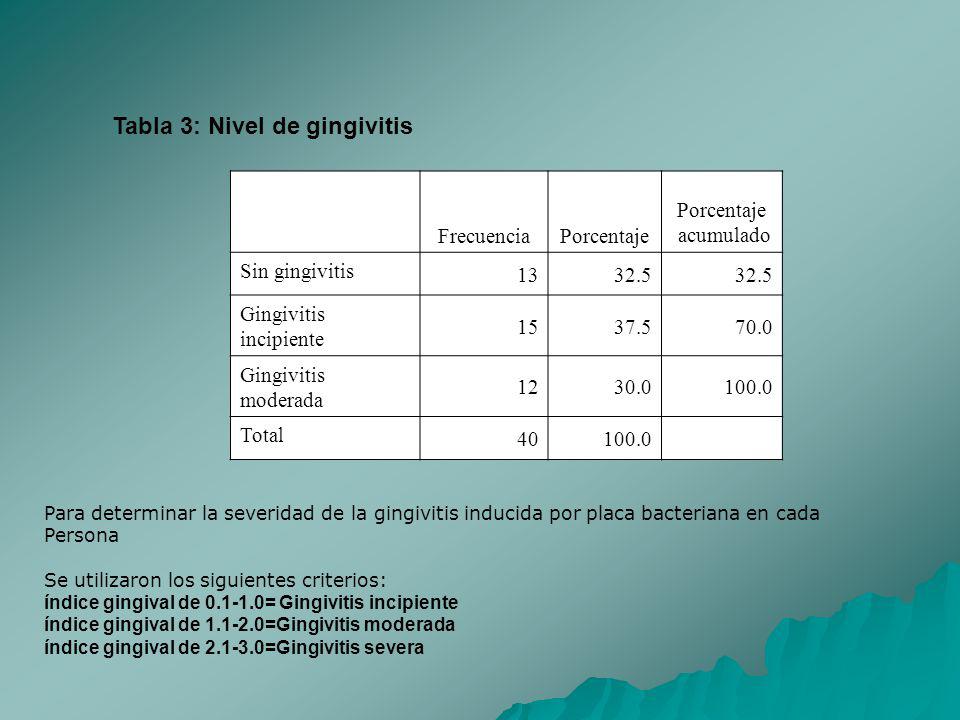 Tabla 3: Nivel de gingivitis

| | Frecuencia | Porcentaje | Porcentaje acumulado |
|---|---|---|---|
| Sin gingivitis | 13 | 32.5 | 32.5 |
| Gingivitis incipiente | 15 | 37.5 | 70.0 |
| Gingivitis moderada | 12 | 30.0 | 100.0 |
| Total | 40 | 100.0 | |

Para determinar la severidad de la gingivitis inducida por placa bacteriana en cada Persona

Se utilizaron los siguientes criterios:
índice gingival de 0.1-1.0= Gingivitis incipiente
índice gingival de 1.1-2.0=Gingivitis moderada
índice gingival de 2.1-3.0=Gingivitis severa